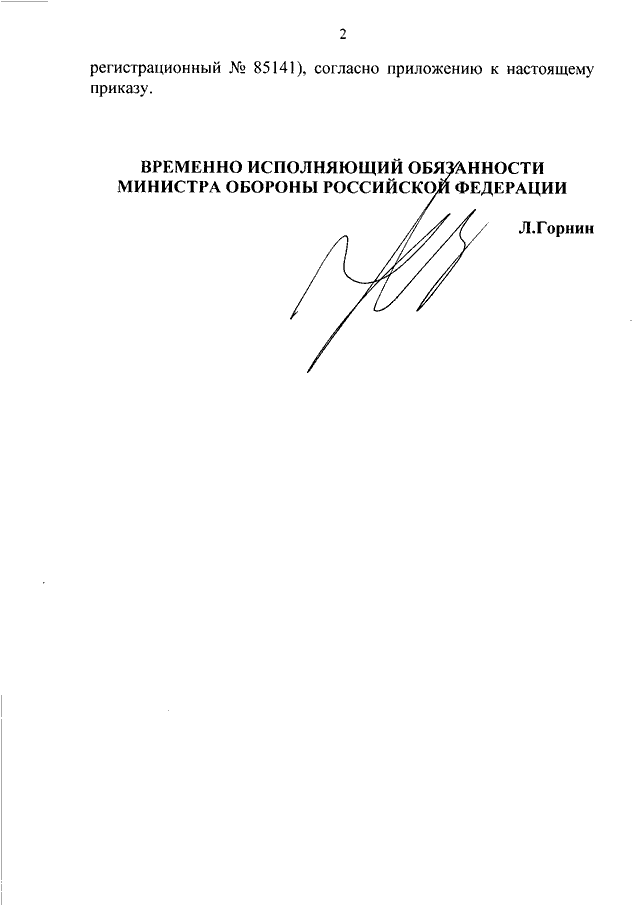 2

регистрационный № 85141), согласно приложению к настоящему приказу.

ВРЕМЕННО ИСПОЛНЯЮЩИЙ ОБЯЗАННОСТИ МИНИСТРА ОБОРОНЫ РОССИЙСКОЙ ФЕДЕРАЦИИ

Л.Горнин